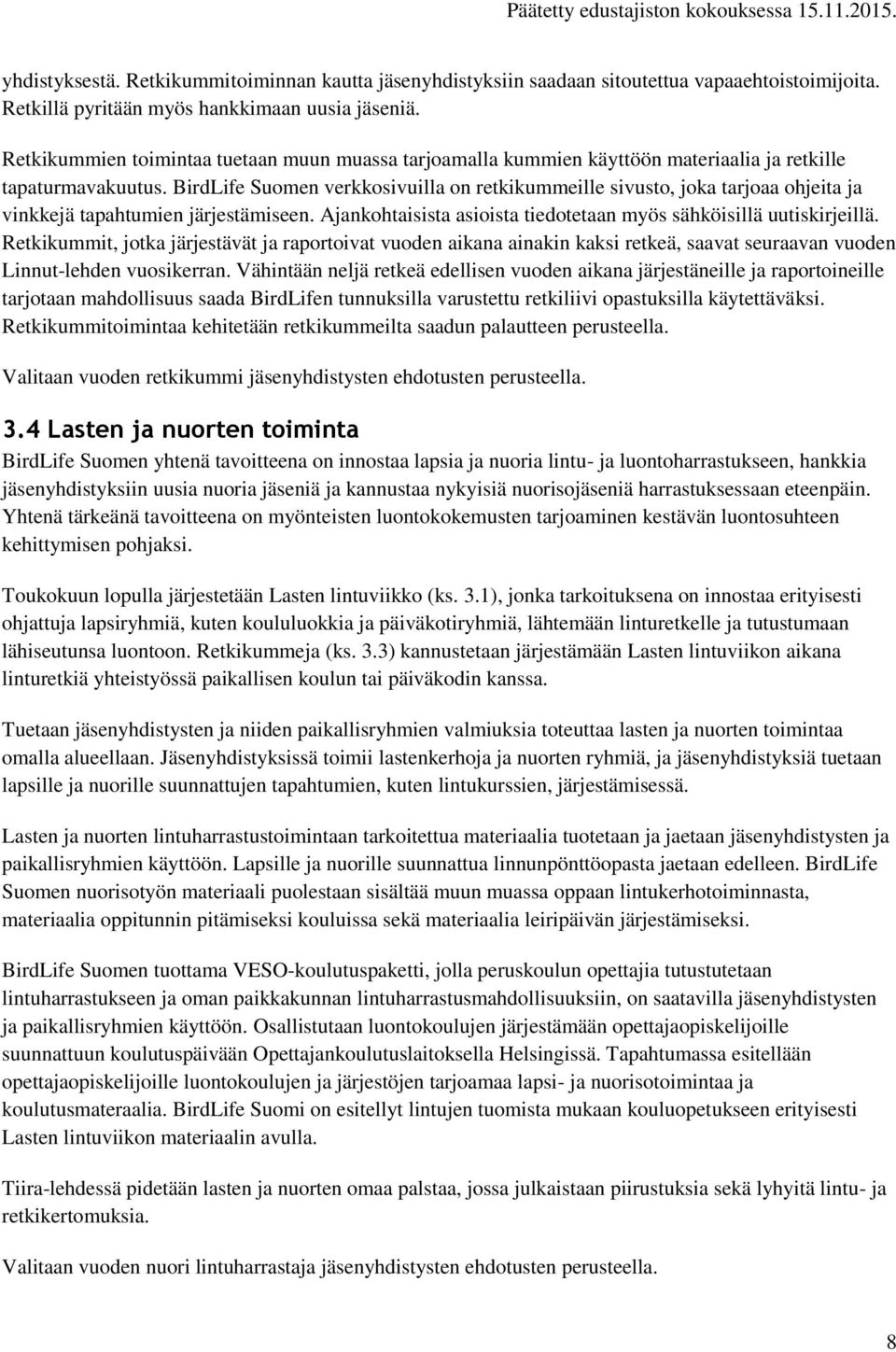 Päätetty edustajiston kokouksessa 15.11.2015.

yhdistyksestä. Retkikummitoiminnan kautta jäsenyhdistyksiin saadaan sitoutettua vapaaehtoistoimijoita. Retkillä pyritään myös hankkimaan uusia jäseniä.

Retkikummien toimintaa tuetaan muun muassa tarjoamalla kummien käyttöön materiaalia ja retkille tapaturmavakuutus. BirdLife Suomen verkkosivuilla on retkikummeille sivusto, joka tarjoaa ohjeita ja vinkkejä tapahtumien järjestämiseen. Ajankohtaisista asioista tiedotetaan myös sähköisillä uutiskirjeillä. Retkikummit, jotka järjestävät ja raportoivat vuoden aikana ainakin kaksi retkeä, saavat seuraavan vuoden Linnut-lehden vuosikerran. Vähintään neljä retkeä edellisen vuoden aikana järjestäneille ja raportoineille tarjotaan mahdollisuus saada BirdLifen tunnuksilla varustettu retkiliivi opastuksilla käytettäväksi. Retkikummitoimintaa kehitetään retkikummeilta saadun palautteen perusteella.

Valitaan vuoden retkikummi jäsenyhdistysten ehdotusten perusteella.

3.4 Lasten ja nuorten toiminta

BirdLife Suomen yhtenä tavoitteena on innostaa lapsia ja nuoria lintu- ja luontoharrastukseen, hankkia jäsenyhdistyksiin uusia nuoria jäseniä ja kannustaa nykyisiä nuorisojäseniä harrastuksessaan eteenpäin. Yhtenä tärkeänä tavoitteena on myönteisten luontokokemusten tarjoaminen kestävän luontosuhteen kehittymisen pohjaksi.

Toukokuun lopulla järjestetään Lasten lintuviikko (ks. 3.1), jonka tarkoituksena on innostaa erityisesti ohjattuja lapsiryhmiä, kuten koululuokkia ja päiväkotiryhmiä, lähtemään linturetkelle ja tutustumaan lähiseutunsa luontoon. Retkikummeja (ks. 3.3) kannustetaan järjestämään Lasten lintuviikon aikana linturetkiä yhteistyössä paikallisen koulun tai päiväkodin kanssa.

Tuetaan jäsenyhdistysten ja niiden paikallisryhmien valmiuksia toteuttaa lasten ja nuorten toimintaa omalla alueellaan. Jäsenyhdistyksissä toimii lastenkerhoja ja nuorten ryhmiä, ja jäsenyhdistyksiä tuetaan lapsille ja nuorille suunnattujen tapahtumien, kuten lintukurssien, järjestämisessä.

Lasten ja nuorten lintuharrastustoimintaan tarkoitettua materiaalia tuotetaan ja jaetaan jäsenyhdistysten ja paikallisryhmien käyttöön. Lapsille ja nuorille suunnattua linnunpönttöopasta jaetaan edelleen. BirdLife Suomen nuorisotyön materiaali puolestaan sisältää muun muassa oppaan lintukerhotoiminnasta, materiaalia oppitunnin pitämiseksi kouluissa sekä materiaalia leiripäivän järjestämiseksi.

BirdLife Suomen tuottama VESO-koulutuspaketti, jolla peruskoulun opettajia tutustutetaan lintuharrastukseen ja oman paikkakunnan lintuharrastusmahdollisuuksiin, on saatavilla jäsenyhdistysten ja paikallisryhmien käyttöön. Osallistutaan luontokoulujen järjestämään opettajaopiskelijoille suunnattuun koulutuspäivään Opettajankoulutuslaitoksella Helsingissä. Tapahtumassa esitellään opettajaopiskelijoille luontokoulujen ja järjestöjen tarjoamaa lapsi- ja nuorisotoimintaa ja koulutusmateraalia. BirdLife Suomi on esitellyt lintujen tuomista mukaan kouluopetukseen erityisesti Lasten lintuviikon materiaalin avulla.

Tiira-lehdessä pidetään lasten ja nuorten omaa palstaa, jossa julkaistaan piirustuksia sekä lyhyitä lintu- ja retkikertomuksia.

Valitaan vuoden nuori lintuharrastaja jäsenyhdistysten ehdotusten perusteella.

8